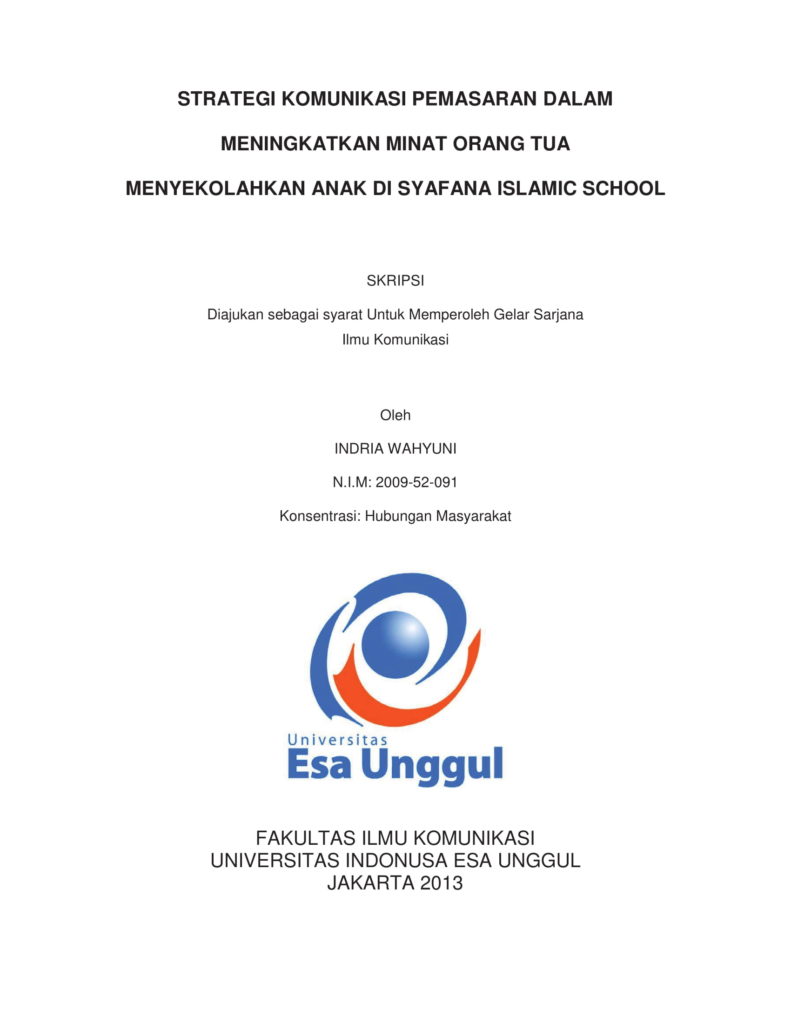 STRATEGI KOMUNIKASI PEMASARAN DALAM

MENINGKATKAN MINAT ORANG TUA

MENYEKOLAHKAN ANAK DI SYAFANA ISLAMIC SCHOOL

SKRIPSI

Diajukan sebagai syarat Untuk Memperoleh Gelar Sarjana
Ilmu Komunikasi

Oleh

INDRIA WAHYUNI

N.I.M: 2009-52-091

Konsentrasi: Hubungan Masyarakat

Universitas
Esa Unggul

FAKULTAS ILMU KOMUNIKASI
UNIVERSITAS INDONUSA ESA UNGGUL
JAKARTA 2013